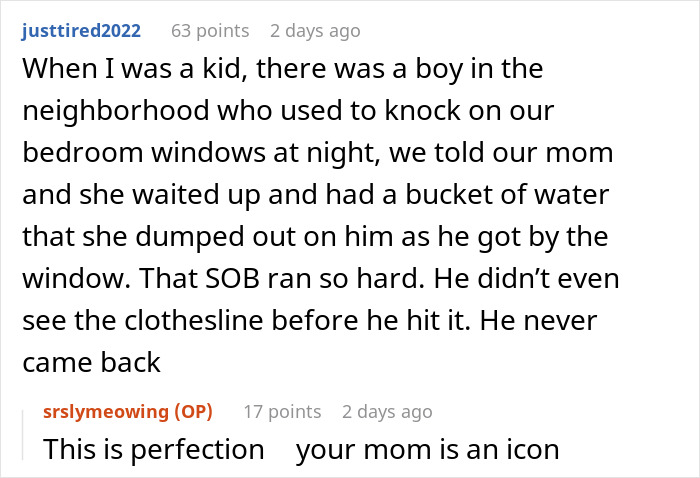 justtired2022 63 points 2 days ago
When I was a kid, there was a boy in the neighborhood who used to knock on our bedroom windows at night, we told our mom and she waited up and had a bucket of water that she dumped out on him as he got by the window. That SOB ran so hard. He didn't even see the clothesline before he hit it. He never came back

srslymeowing (OP) 17 points 2 days ago
This is perfection your mom is an icon